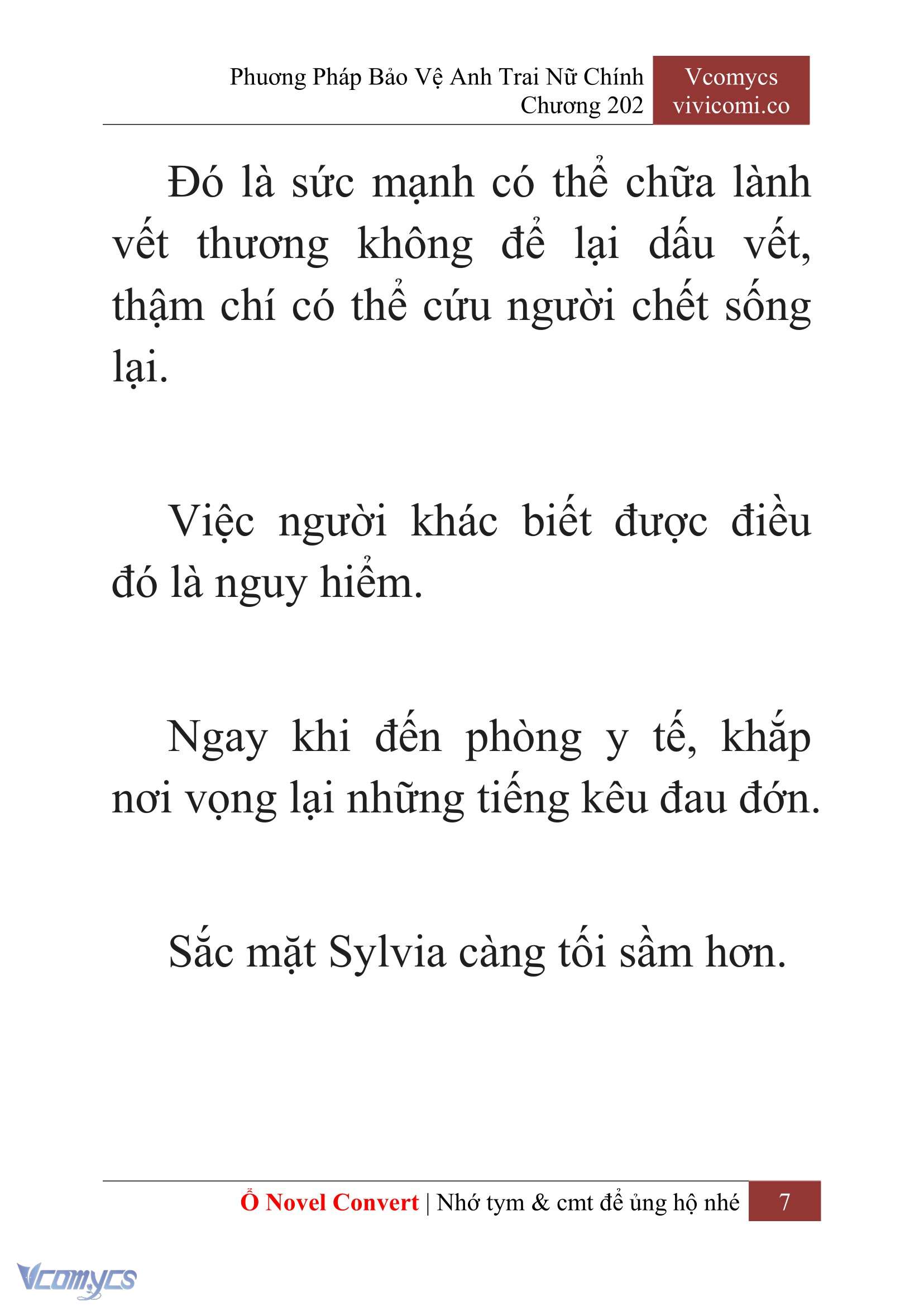 Phương Pháp Bảo Vệ Anh Trai Nữ Chính
Chương 202

Vcomycs
vivicomi.co

Đó là sức mạnh có thể chữa lành vết thương không để lại dấu vết, thậm chí có thể cứu người chết sống lại.

Việc người khác biết được điều đó là nguy hiểm.

Ngay khi đến phòng y tế, khắp nơi vọng lại những tiếng kêu đau đớn.

Sắc mặt Sylvia càng tối sầm hơn.

Ổ Novel Convert | Nhớ tym & cmt để ủng hộ nhé 7

Vcomycs